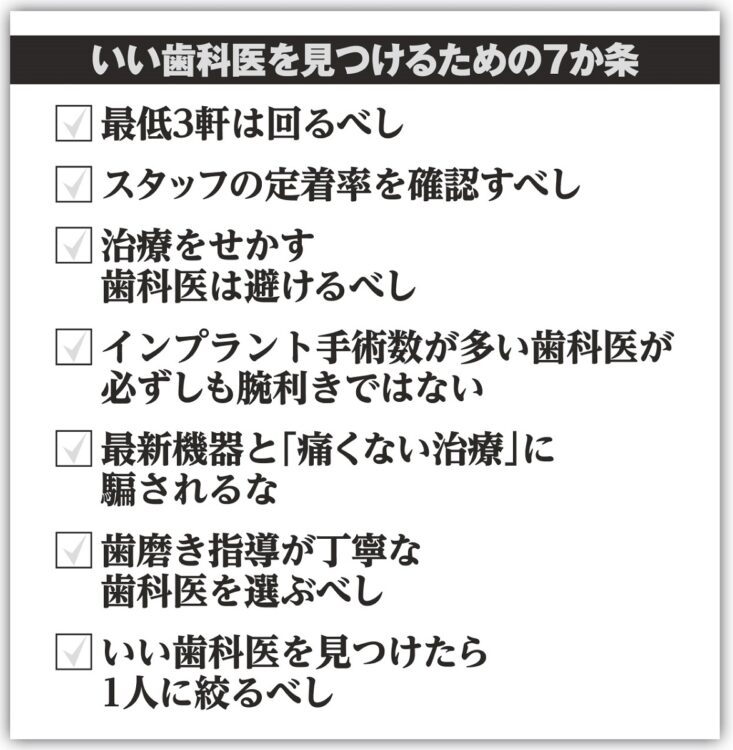 いい歯科医を見つけるための7か条

最低3軒は回るべし

スタッフの定着率を確認すべし

治療をせかす歯科医は避けるべし

インプラント手術数が多い歯科医が必ずしも腕利きではない

最新機器と「痛くない治療」に騙されるな

歯磨き指導が丁寧な歯科医を選ぶべし

いい歯科医を見つけたら1人に絞るべし